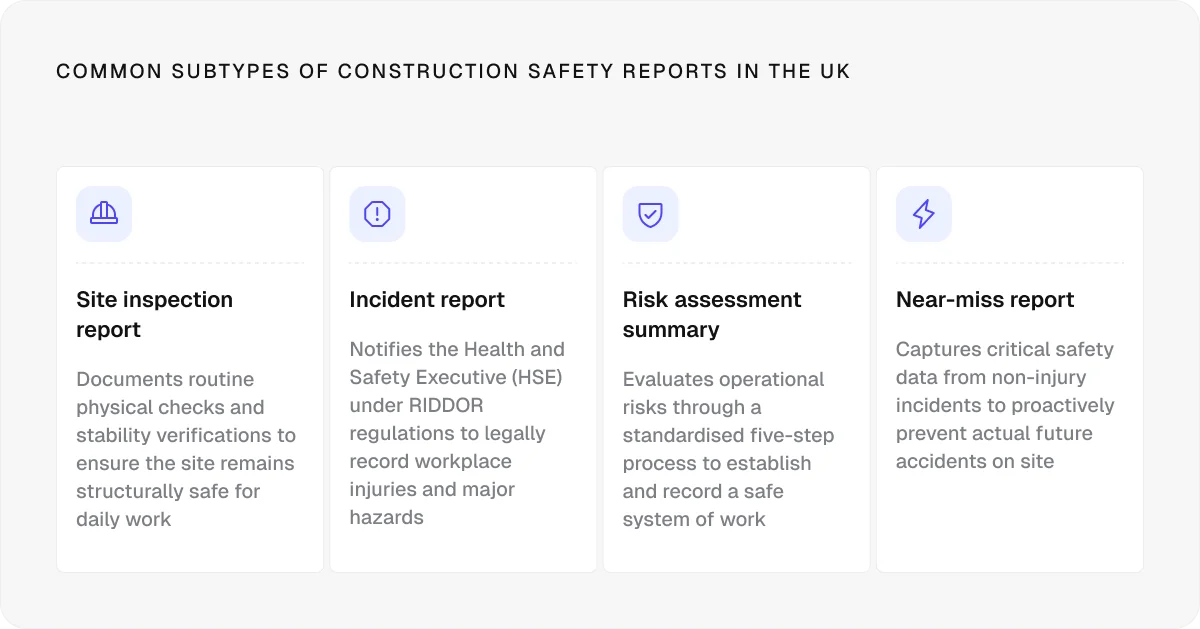 COMMON SUBTYPES OF CONSTRUCTION SAFETY REPORTS IN THE UK

Site inspection report

Documents routine physical checks and stability verifications to ensure the site remains structurally safe for daily work

Incident report

Notifies the Health and Safety Executive (HSE) under RIDDOR regulations to legally record workplace injuries and major hazards

Risk assessment summary

Evaluates operational risks through a standardised five-step process to establish and record a safe system of work

Near-miss report

Captures critical safety data from non-injury incidents to proactively prevent actual future accidents on site